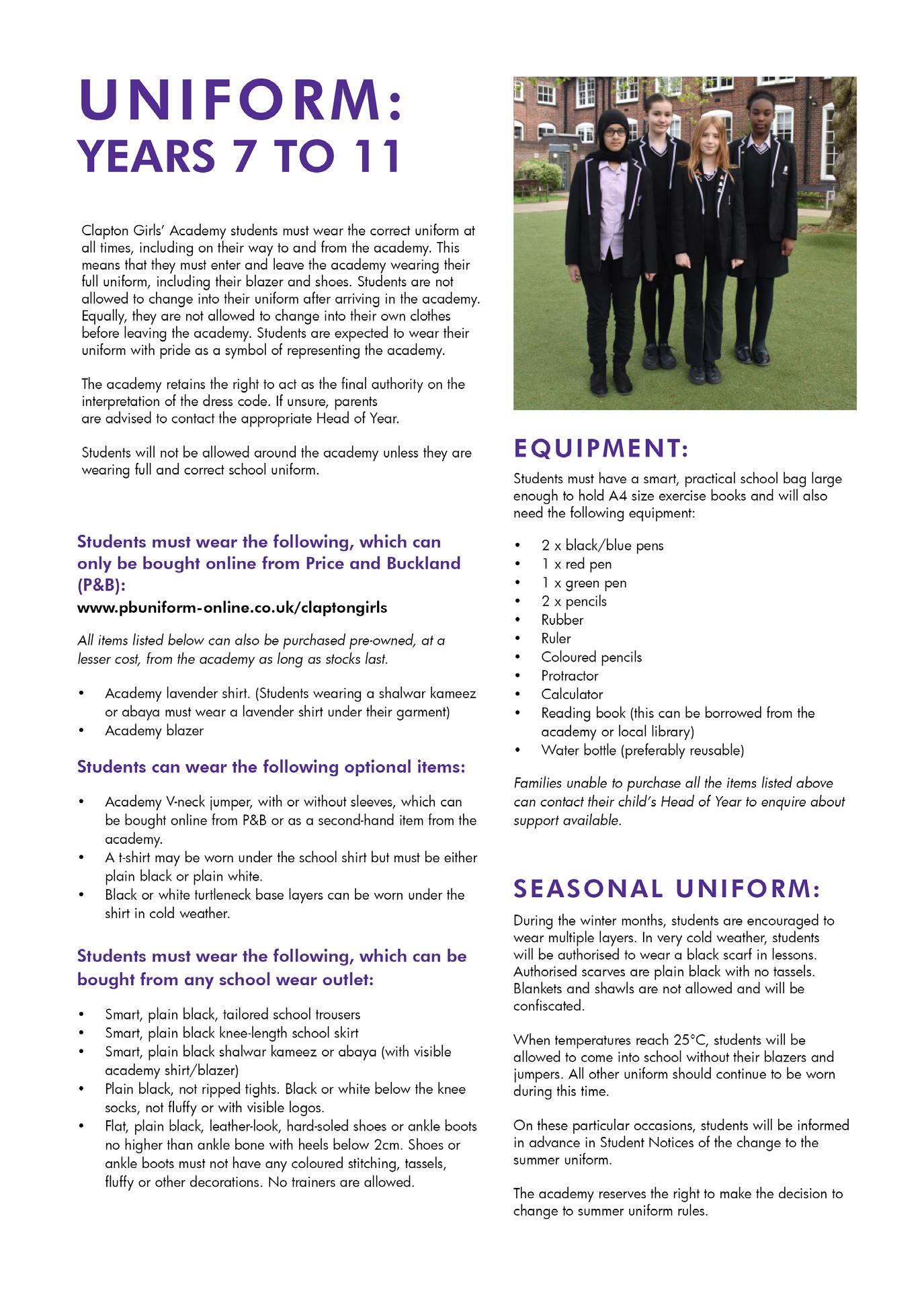 UNIFORM:
YEARS 7 TO 11

Clapton Girls' Academy students must wear the correct uniform at all times, including on their way to and from the academy. This means that they must enter and leave the academy wearing their full uniform, including their blazer and shoes. Students are not allowed to change into their uniform after arriving in the academy. Equally, they are not allowed to change into their own clothes before leaving the academy. Students are expected to wear their uniform with pride as a symbol of representing the academy.

The academy retains the right to act as the final authority on the interpretation of the dress code. If unsure, parents are advised to contact the appropriate Head of Year.

Students will not be allowed around the academy unless they are wearing full and correct school uniform.

Students must wear the following, which can only be bought online from Price and Buckland (P&B):
www.pbuniform-online.co.uk/claptongirls

All items listed below can also be purchased pre-owned, at a lesser cost, from the academy as long as stocks last.

• Academy lavender shirt. (Students wearing a shalwar kameez or abaya must wear a lavender shirt under their garment)
• Academy blazer

Students can wear the following optional items:

• Academy V-neck jumper, with or without sleeves, which can be bought online from P&B or as a second-hand item from the academy.
• A t-shirt may be worn under the school shirt but must be either plain black or plain white.
• Black or white turtleneck base layers can be worn under the shirt in cold weather.

Students must wear the following, which can be bought from any school wear outlet:

• Smart, plain black, tailored school trousers
• Smart, plain black knee-length school skirt
• Smart, plain black shalwar kameez or abaya (with visible academy shirt/blazer)
• Plain black, not ripped tights. Black or white below the knee socks, not fluffy or with visible logos.
• Flat, plain black, leather-look, hard-soled shoes or ankle boots no higher than ankle bone with heels below 2cm. Shoes or ankle boots must not have any coloured stitching, tassels, fluffy or other decorations. No trainers are allowed.

EQUIPMENT:

Students must have a smart, practical school bag large enough to hold A4 size exercise books and will also need the following equipment:

• 2 x black/blue pens
• 1 x red pen
• 1 x green pen
• 2 x pencils
• Rubber
• Ruler
• Coloured pencils
• Protractor
• Calculator
• Reading book (this can be borrowed from the academy or local library)
• Water bottle (preferably reusable)

Families unable to purchase all the items listed above can contact their child's Head of Year to enquire about support available.

SEASONAL UNIFORM:

During the winter months, students are encouraged to wear multiple layers. In very cold weather, students will be authorised to wear a black scarf in lessons. Authorised scarves are plain black with no tassels. Blankets and shawls are not allowed and will be confiscated.

When temperatures reach 25°C, students will be allowed to come into school without their blazers and jumpers. All other uniform should continue to be worn during this time.

On these particular occasions, students will be informed in advance in Student Notices of the change to the summer uniform.

The academy reserves the right to make the decision to change to summer uniform rules.